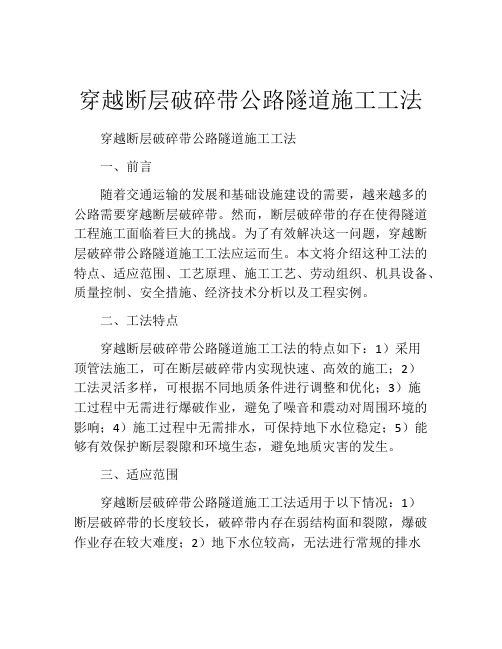 穿越断层破碎带公路隧道施工工法

穿越断层破碎带公路隧道施工工法

一、前言

随着交通运输的发展和基础设施建设的需要，越来越多的公路需要穿越断层破碎带。然而，断层破碎带的存在使得隧道工程施工面临着巨大的挑战。为了有效解决这一问题，穿越断层破碎带公路隧道施工工法应运而生。本文将介绍这种工法的特点、适应范围、工艺原理、施工工艺、劳动组织、机具设备、质量控制、安全措施、经济技术分析以及工程实例。

二、工法特点

穿越断层破碎带公路隧道施工工法的特点如下：1）采用顶管法施工，可在断层破碎带内实现快速、高效的施工；2）工法灵活多样，可根据不同地质条件进行调整和优化；3）施工过程中无需进行爆破作业，避免了噪音和震动对周围环境的影响；4）施工过程中无需排水，可保持地下水位稳定；5）能够有效保护断层裂隙和环境生态，避免地质灾害的发生。

三、适应范围

穿越断层破碎带公路隧道施工工法适用于以下情况：1）断层破碎带的长度较长，破碎带内存在弱结构面和裂隙，爆破作业存在较大难度；2）地下水位较高，无法进行常规的排水